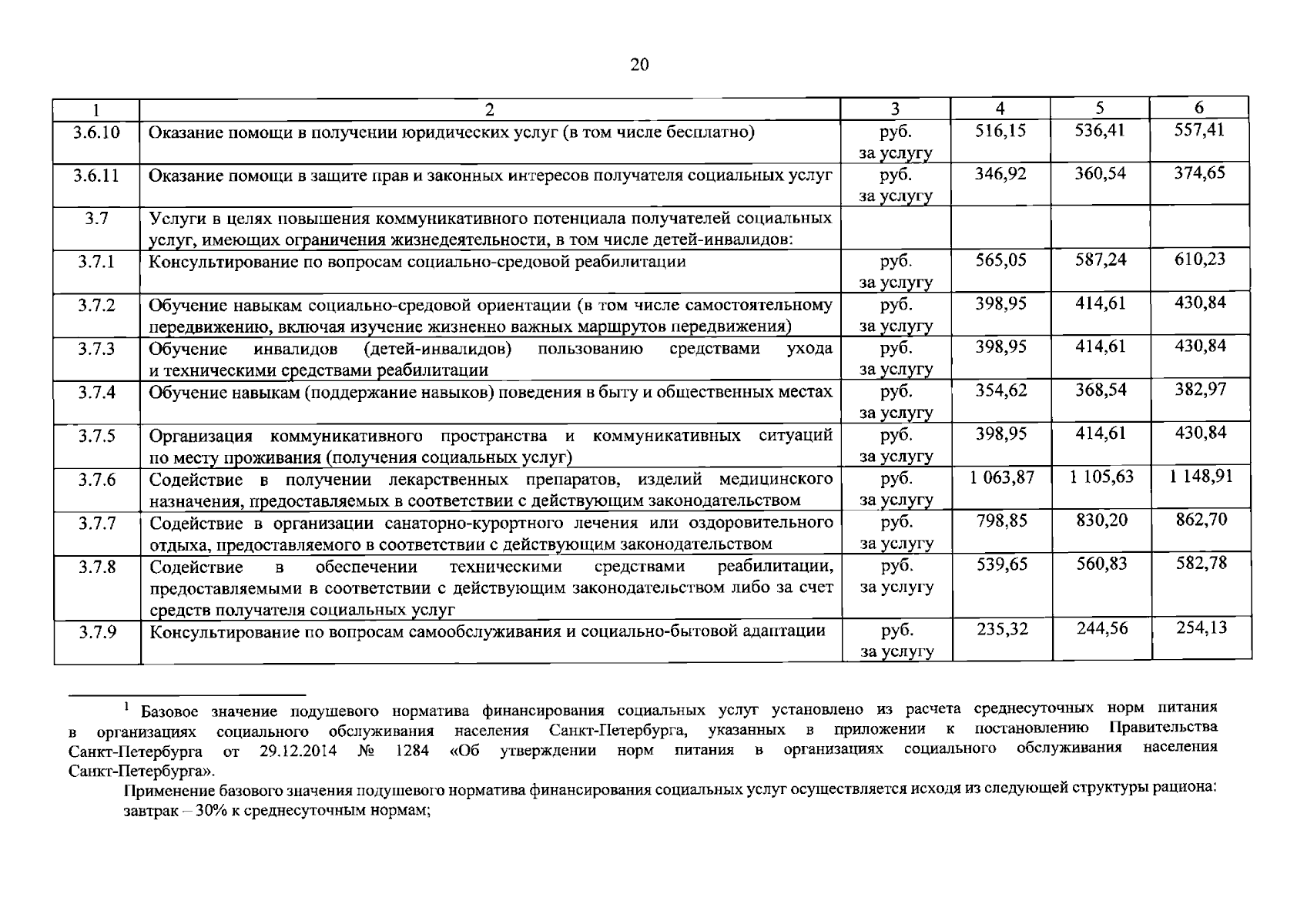 20

| 1 | 2 | 3 | 4 | 5 | 6 |
|---|---|---|---|---|---|
| 3.6.10 | Оказание помощи в получении юридических услуг (в том числе бесплатно) | руб. за услугу | 516,15 | 536,41 | 557,41 |
| 3.6.11 | Оказание помощи в защите прав и законных интересов получателя социальных услуг | руб. за услугу | 346,92 | 360,54 | 374,65 |
| 3.7 | Услуги в целях повышения коммуникативного потенциала получателей социальных услуг, имеющих ограничения жизнедеятельности, в том числе детей-инвалидов: | | | | |
| 3.7.1 | Консультирование по вопросам социально-средовой реабилитации | руб. за услугу | 565,05 | 587,24 | 610,23 |
| 3.7.2 | Обучение навыкам социально-средовой ориентации (в том числе самостоятельному передвижению, включая изучение жизненно важных маршрутов передвижения) | руб. за услугу | 398,95 | 414,61 | 430,84 |
| 3.7.3 | Обучение инвалидов (детей-инвалидов) пользованию средствами ухода и техническими средствами реабилитации | руб. за услугу | 398,95 | 414,61 | 430,84 |
| 3.7.4 | Обучение навыкам (поддержание навыков) поведения в быту и общественных местах | руб. за услугу | 354,62 | 368,54 | 382,97 |
| 3.7.5 | Организация коммуникативного пространства и коммуникативных ситуаций по месту проживания (получения социальных услуг) | руб. за услугу | 398,95 | 414,61 | 430,84 |
| 3.7.6 | Содействие в получении лекарственных препаратов, изделий медицинского назначения, предоставляемых в соответствии с действующим законодательством | руб. за услугу | 1 063,87 | 1 105,63 | 1 148,91 |
| 3.7.7 | Содействие в организации санаторно-курортного лечения или оздоровительного отдыха, предоставляемого в соответствии с действующим законодательством | руб. за услугу | 798,85 | 830,20 | 862,70 |
| 3.7.8 | Содействие в обеспечении техническими средствами реабилитации, предоставляемыми в соответствии с действующим законодательством либо за счет средств получателя социальных услуг | руб. за услугу | 539,65 | 560,83 | 582,78 |
| 3.7.9 | Консультирование по вопросам самообслуживания и социально-бытовой адаптации | руб. за услугу | 235,32 | 244,56 | 254,13 |

$^1$ Базовое значение подушевого норматива финансирования социальных услуг установлено из расчета среднесуточных норм питания в организациях социального обслуживания населения Санкт-Петербурга, указанных в приложении к постановлению Правительства Санкт-Петербурга от 29.12.2014 № 1284 «Об утверждении норм питания в организациях социального обслуживания населения Санкт-Петербурга».

Применение базового значения подушевого норматива финансирования социальных услуг осуществляется исходя из следующей структуры рациона:
завтрак – 30% к среднесуточным нормам;